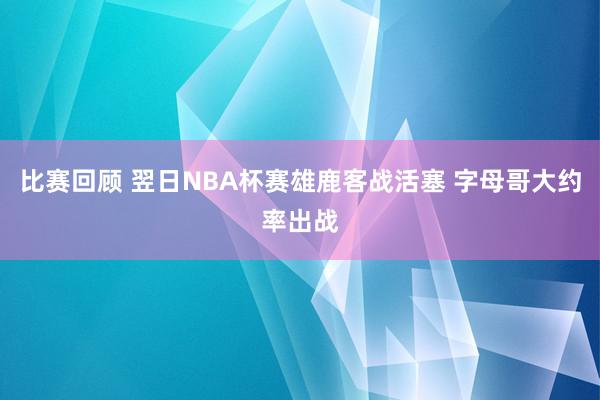 比赛回顾 翌日NBA杯赛雄鹿客战活塞 字母哥大约率出战